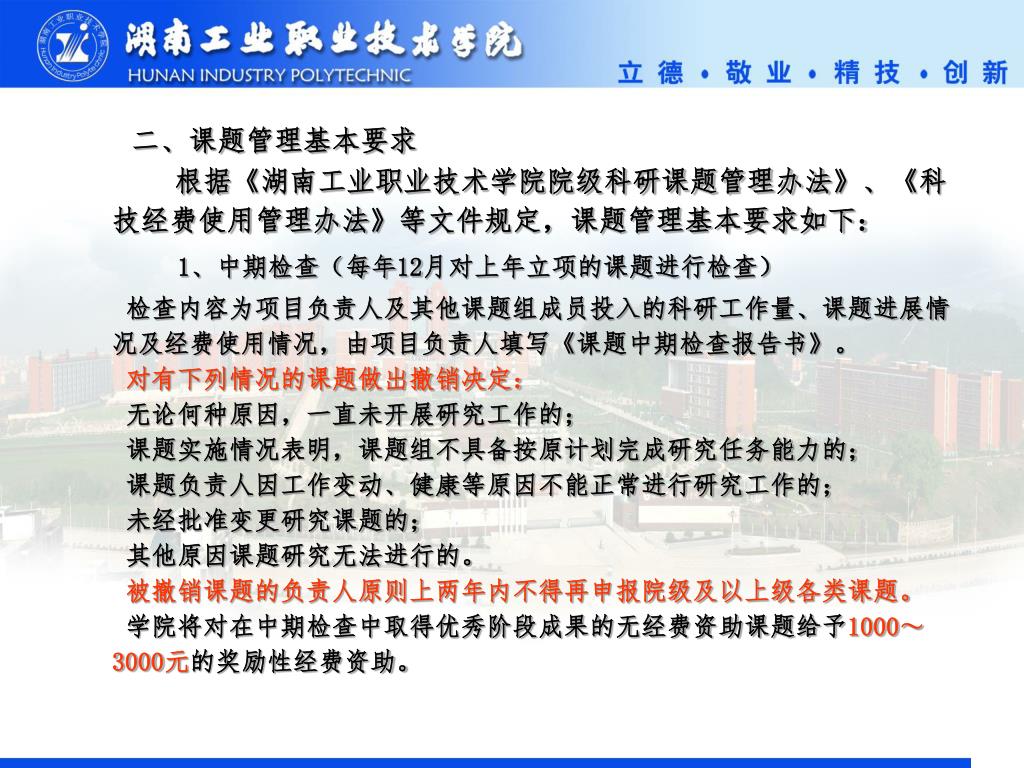 湖南工业职业技术学院
HUNAN INDUSTRY POLYTECHNIC
立 德 · 敬 业 · 精 技 · 创 新

二、课题管理基本要求

根据《湖南工业职业技术学院院级科研课题管理办法》、《科技经费使用管理办法》等文件规定，课题管理基本要求如下：

1、中期检查（每年12月对上年立项的课题进行检查）

检查内容为项目负责人及其他课题组成员投入的科研工作量、课题进展情况及经费使用情况，由项目负责人填写《课题中期检查报告书》。

对有下列情况的课题做出撤销决定：

无论何种原因，一直未开展研究工作的；

课题实施情况表明，课题组不具备按原计划完成研究任务能力的；

课题负责人因工作变动、健康等原因不能正常进行研究工作的；

未经批准变更研究课题的；

其他原因课题研究无法进行的。

被撤销课题的负责人原则上两年内不得再申报院级及以上级各类课题。

学院将对在中期检查中取得优秀阶段成果的无经费资助课题给予1000～3000元的奖励性经费资助。